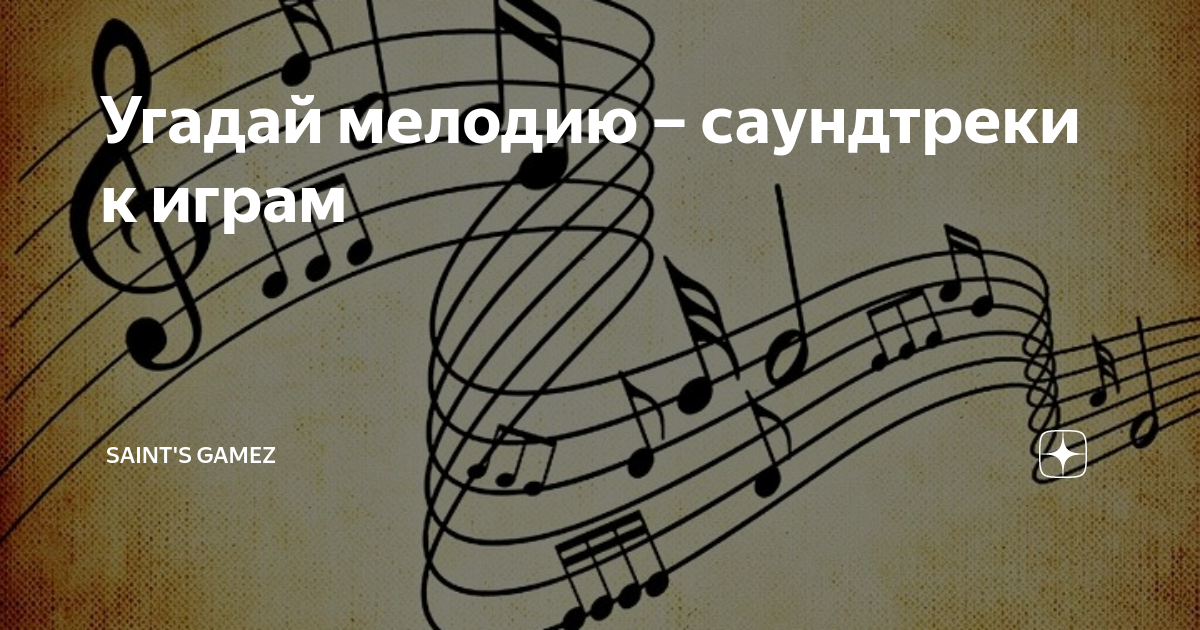 Угадай мелодию – саундтреки к играм

SAINT'S GAMEZ